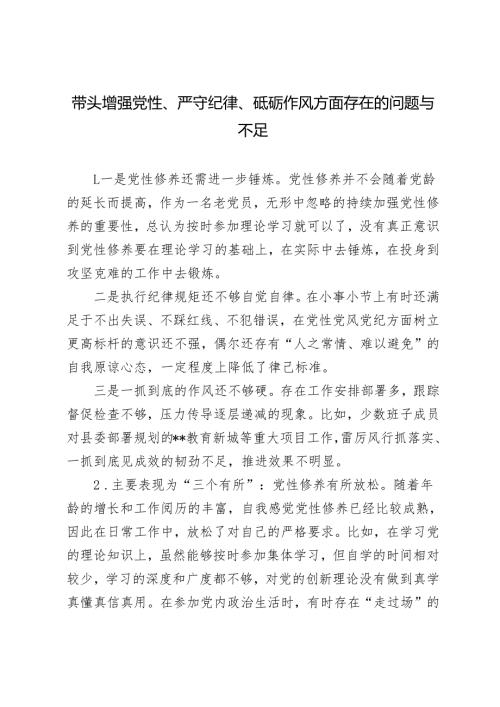 带头增强党性、严守纪律、砥砺作风方面存在的问题与不足

L一是党性修养还需进一步锤炼。党性修养并不会随着党龄的延长而提高，作为一名老党员，无形中忽略的持续加强党性修养的重要性，总认为按时参加理论学习就可以了，没有真正意识到党性修养要在理论学习的基础上，在实际中去锤炼，在投身到攻坚克难的工作中去锻炼。

二是执行纪律规矩还不够自觉自律。在小事小节上有时还满足于不出失误、不踩红线、不犯错误，在党性党风党纪方面树立更高标杆的意识还不强，偶尔还存有“人之常情、难以避免”的自我原谅心态，一定程度上降低了律己标准。

三是一抓到底的作风还不够硬。存在工作安排部署多，跟踪督促检查不够，压力传导逐层递减的现象。比如，少数班子成员对县委部署规划的**教育新城等重大项目工作，雷厉风行抓落实、一抓到底见成效的韧劲不足，推进效果不明显。

2．主要表现为“三个有所”：党性修养有所放松。随着年龄的增长和工作阅历的丰富，自我感觉党性修养已经比较成熟，因此在日常工作中，放松了对自己的严格要求。比如，在学习党的理论知识上，虽然能够按时参加集体学习，但自学的时间相对较少，学习的深度和广度都不够，对党的创新理论没有做到真学真懂真信真用。在参加党内政治生活时，有时存在“走过场”的